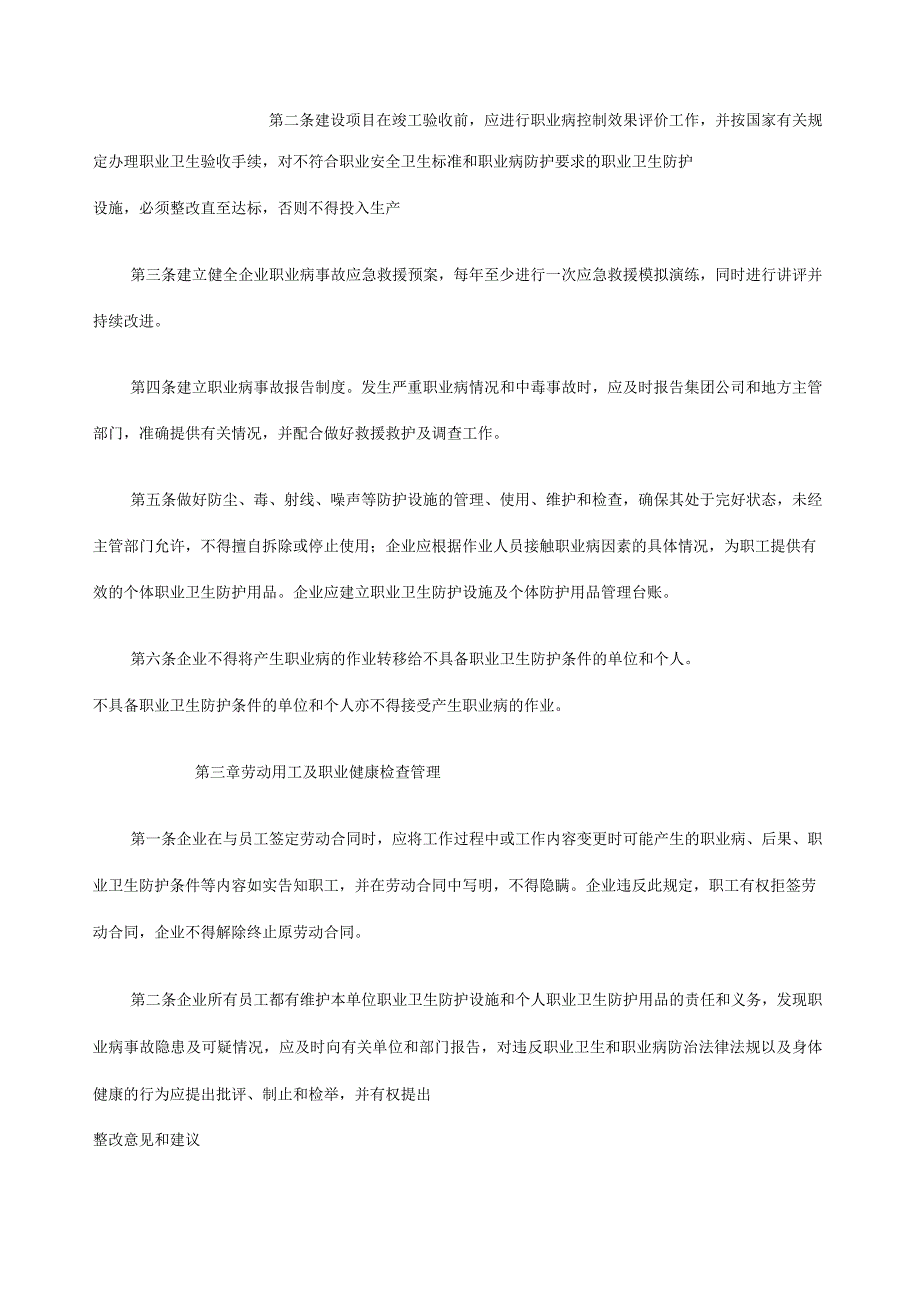 第二条建设项目在竣工验收前，应进行职业病控制效果评价工作，并按国家有关规定办理职业卫生验收手续，对不符合职业安全卫生标准和职业病防护要求的职业卫生防护

设施，必须整改直至达标，否则不得投入生产

第三条建立健全企业职业病事故应急救援预案，每年至少进行一次应急救援模拟演练，同时进行讲评并持续改进。

第四条建立职业病事故报告制度。发生严重职业病情况和中毒事故时，应及时报告集团公司和地方主管部门，准确提供有关情况，并配合做好救援救护及调查工作。

第五条做好防尘、毒、射线、噪声等防护设施的管理、使用、维护和检查，确保其处于完好状态，未经主管部门允许，不得擅自拆除或停止使用；企业应根据作业人员接触职业病因素的具体情况，为职工提供有效的个体职业卫生防护用品。企业应建立职业卫生防护设施及个体防护用品管理台账。

第六条企业不得将产生职业病的作业转移给不具备职业卫生防护条件的单位和个人。

不具备职业卫生防护条件的单位和个人亦不得接受产生职业病的作业。

第三章劳动用工及职业健康检查管理

第一条企业在与员工签定劳动合同时，应将工作过程中或工作内容变更时可能产生的职业病、后果、职业卫生防护条件等内容如实告知职工，并在劳动合同中写明，不得隐瞒。企业违反此规定，职工有权拒签劳动合同，企业不得解除终止原劳动合同。

第二条企业所有员工都有维护本单位职业卫生防护设施和个人职业卫生防护用品的责任和义务，发现职业病事故隐患及可疑情况，应及时向有关单位和部门报告，对违反职业卫生和职业病防治法律法规以及身体健康的行为应提出批评、制止和检举，并有权提出

整改意见和建议